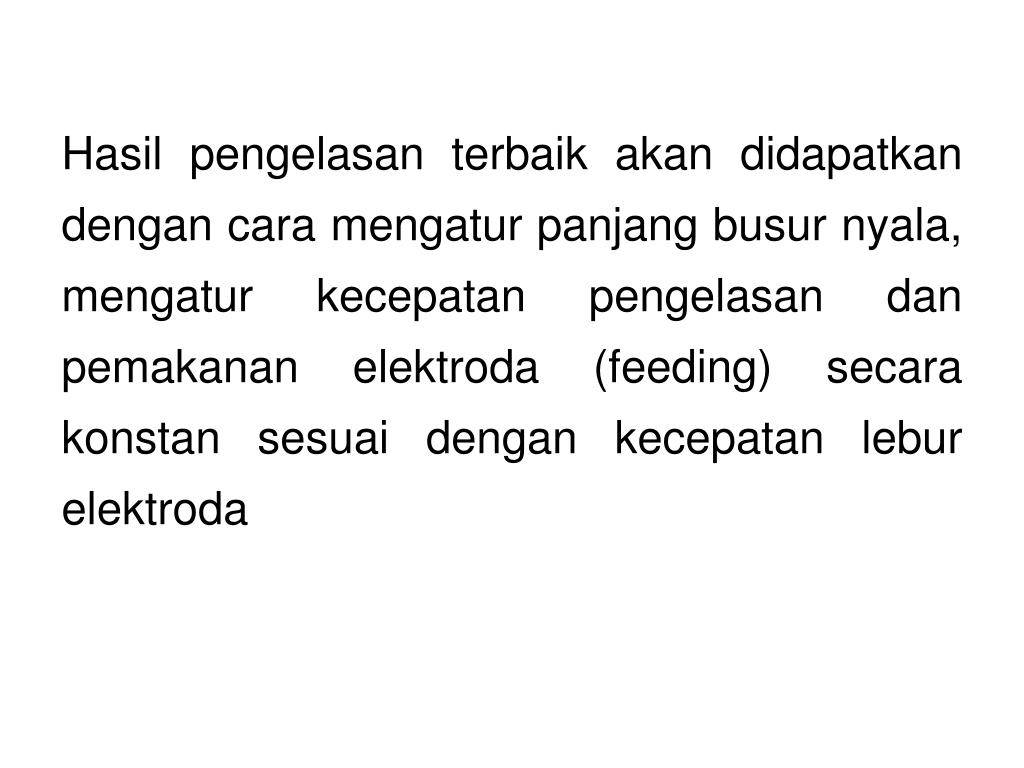 Hasil pengelasan terbaik akan didapatkan dengan cara mengatur panjang busur nyala, mengatur kecepatan pengelasan dan pemakanan elektroda (feeding) secara konstan sesuai dengan kecepatan lebur elektroda